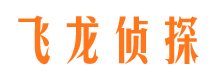 飞龙侦探